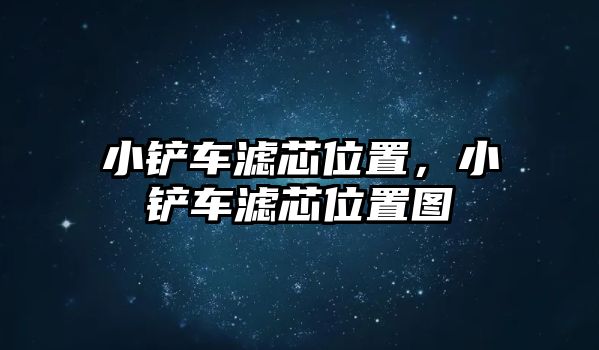 小铲车滤芯位置，小铲车滤芯位置图